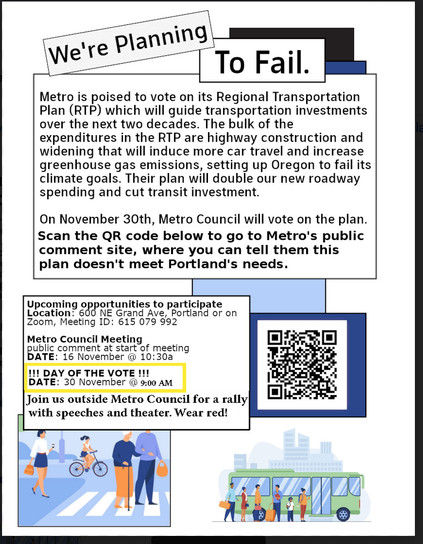 We're Planning

To Fail.

Metro is poised to vote on its Regional Transportation Plan (RTP) which will guide transportation investments over the next two decades. The bulk of the expenditures in the RTP are highway construction and widening that will induce more car travel and increase greenhouse gas emissions, setting up Oregon to fail its climate goals. Their plan will double our new roadway spending and cut transit investment.

On November 30th, Metro Council will vote on the plan.
Scan the QR code below to go to Metro's public comment site, where you can tell them this plan doesn't meet Portland's needs.

Upcoming opportunities to participate
Location: 600 NE Grand Ave, Portland or on Zoom, Meeting ID: 615 079 992

Metro Council Meeting
public comment at start of meeting
DATE: 16 November @ 10:30a

!!! DAY OF THE VOTE !!!
DATE: 30 November @ 9:00 AM

Join us outside Metro Council for a rally with speeches and theater. Wear red!